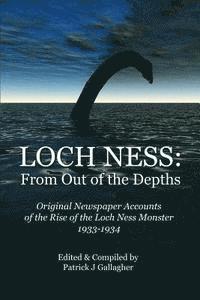 LOCH NESS:
From Out of the Depths

Original Newspaper Accounts of the Rise of the Loch Ness Monster 1933-1934

Edited & Compiled by
Patrick J Gallagher